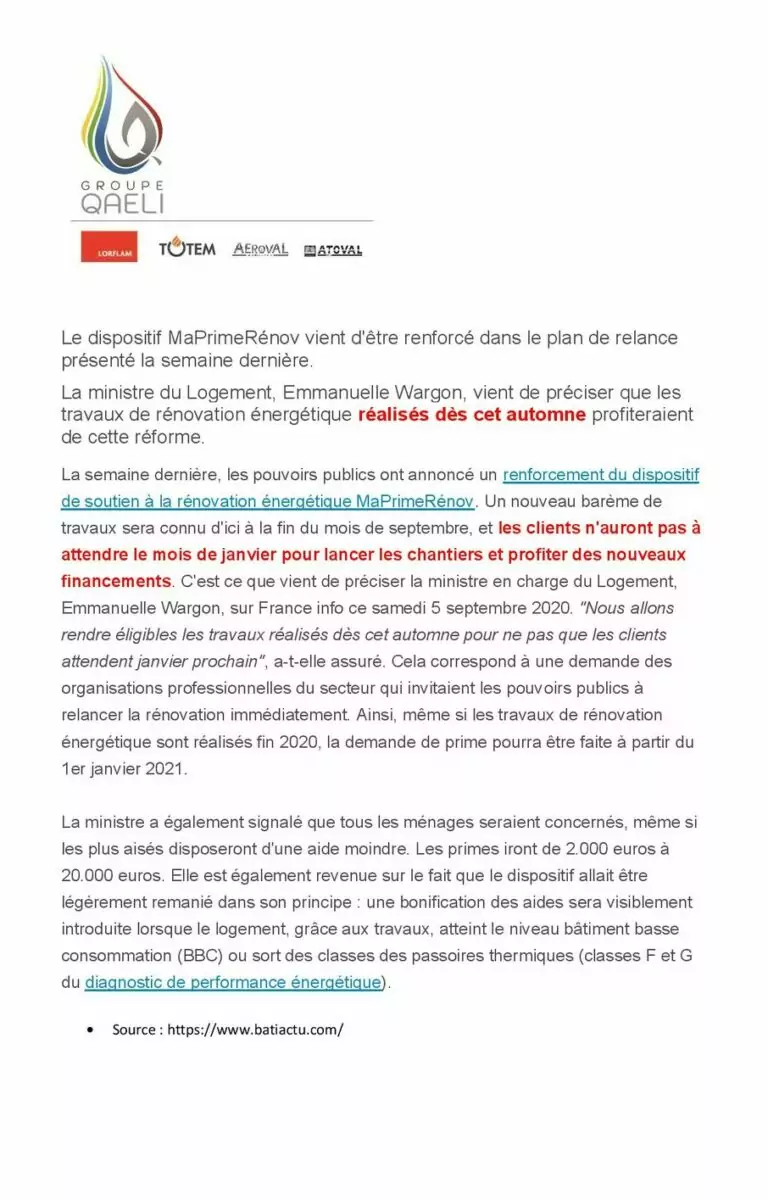 GROUPE
QAELI

LORFLAM TOTEM AEROVAL ATOVAL

Le dispositif MaPrimeRénov vient d'être renforcé dans le plan de relance présenté la semaine dernière.

La ministre du Logement, Emmanuelle Wargon, vient de préciser que les travaux de rénovation énergétique réalisés dès cet automne profiteraient de cette réforme.

La semaine dernière, les pouvoirs publics ont annoncé un renforcement du dispositif de soutien à la rénovation énergétique MaPrimeRénov. Un nouveau barème de travaux sera connu d'ici à la fin du mois de septembre, et les clients n'auront pas à attendre le mois de janvier pour lancer les chantiers et profiter des nouveaux financements. C'est ce que vient de préciser la ministre en charge du Logement, Emmanuelle Wargon, sur France info ce samedi 5 septembre 2020. "Nous allons rendre éligibles les travaux réalisés dès cet automne pour ne pas que les clients attendent janvier prochain", a-t-elle assuré. Cela correspond à une demande des organisations professionnelles du secteur qui invitaient les pouvoirs publics à relancer la rénovation immédiatement. Ainsi, même si les travaux de rénovation énergétique sont réalisés fin 2020, la demande de prime pourra être faite à partir du 1er janvier 2021.

La ministre a également signalé que tous les ménages seraient concernés, même si les plus aisés disposeront d'une aide moindre. Les primes iront de 2.000 euros à 20.000 euros. Elle est également revenue sur le fait que le dispositif allait être légèrement remanié dans son principe : une bonification des aides sera visiblement introduite lorsque le logement, grâce aux travaux, atteint le niveau bâtiment basse consommation (BBC) ou sort des classes des passoires thermiques (classes F et G du diagnostic de performance énergétique).

• Source : https://www.batiactu.com/